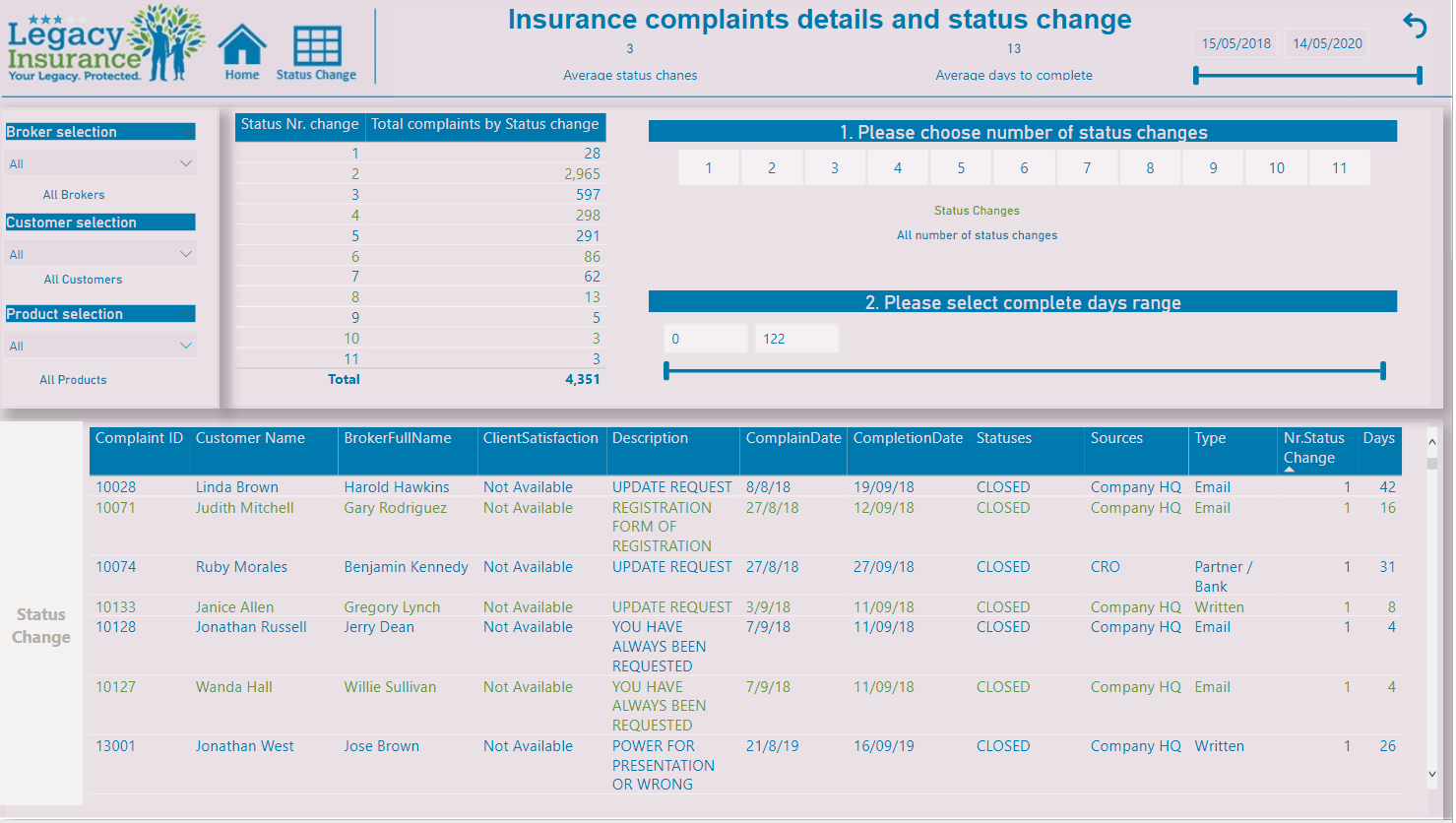 Legacy Insurance
Your Legacy. Protected.

Home
Status Change

Insurance complaints details and status change

3
Average status chanes

13
Average days to complete

15/05/2018
14/05/2020

Broker selection
All
All Brokers

Customer selection
All
All Customers

Product selection
All
All Products

| Status Nr. change | Total complaints by Status change |
|---|---|
| 1 | 28 |
| 2 | 2,965 |
| 3 | 597 |
| 4 | 298 |
| 5 | 291 |
| 6 | 86 |
| 7 | 62 |
| 8 | 13 |
| 9 | 5 |
| 10 | 3 |
| 11 | 3 |
| Total | 4,351 |

1. Please choose number of status changes

1 2 3 4 5 6 7 8 9 10 11

Status Changes
All number of status changes

2. Please select complete days range

0
122

Status Change

| Complaint ID | Customer Name | BrokerFullName | ClientSatisfaction | Description | ComplainDate | CompletionDate | Statuses | Sources | Type | Nr.Status Change | Days |
|---|---|---|---|---|---|---|---|---|---|---|---|
| 10028 | Linda Brown | Harold Hawkins | Not Available | UPDATE REQUEST | 8/8/18 | 19/09/18 | CLOSED | Company HQ | Email | 1 | 42 |
| 10071 | Judith Mitchell | Gary Rodriguez | Not Available | REGISTRATION FORM OF REGISTRATION | 27/8/18 | 12/09/18 | CLOSED | Company HQ | Email | 1 | 16 |
| 10074 | Ruby Morales | Benjamin Kennedy | Not Available | UPDATE REQUEST | 27/8/18 | 27/09/18 | CLOSED | CRO | Partner / Bank | 1 | 31 |
| 10133 | Janice Allen | Gregory Lynch | Not Available | UPDATE REQUEST | 3/9/18 | 11/09/18 | CLOSED | Company HQ | Written | 1 | 8 |
| 10128 | Jonathan Russell | Jerry Dean | Not Available | YOU HAVE ALWAYS BEEN REQUESTED | 7/9/18 | 11/09/18 | CLOSED | Company HQ | Email | 1 | 4 |
| 10127 | Wanda Hall | Willie Sullivan | Not Available | YOU HAVE ALWAYS BEEN REQUESTED | 7/9/18 | 11/09/18 | CLOSED | Company HQ | Email | 1 | 4 |
| 13001 | Jonathan West | Jose Brown | Not Available | POWER FOR PRESENTATION OR WRONG | 21/8/19 | 16/09/19 | CLOSED | Company HQ | Written | 1 | 26 |